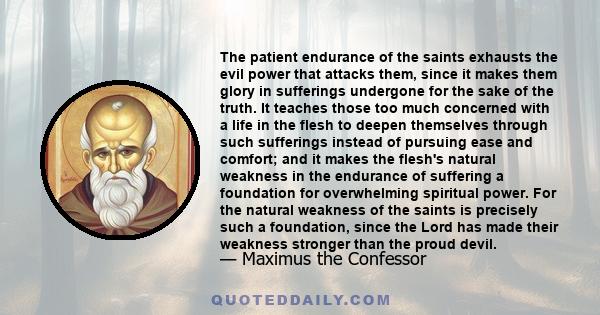 The patient endurance of the saints exhausts the evil power that attacks them, since it makes them glory in sufferings undergone for the sake of the truth. It teaches those too much concerned with a life in the flesh to deepen themselves through such sufferings instead of pursuing ease and comfort; and it makes the flesh's natural weakness in the endurance of suffering a foundation for overwhelming spiritual power. For the natural weakness of the saints is precisely such a foundation, since the Lord has made their weakness stronger than the proud devil.
— Maximus the Confessor

QUOTEDDAILY.COM